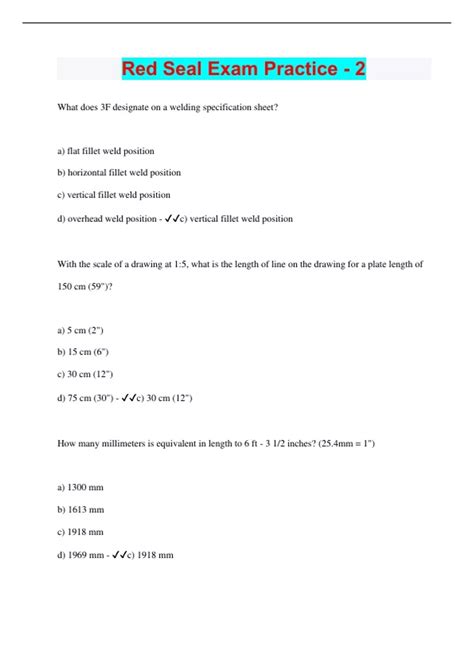 Red Seal Exam Practice - 2

What does 3F designate on a welding specification sheet?

a) flat fillet weld position

b) horizontal fillet weld position

c) vertical fillet weld position

d) overhead weld position - ✓✓c) vertical fillet weld position

With the scale of a drawing at 1:5, what is the length of line on the drawing for a plate length of 150 cm (59")?

a) 5 cm (2")

b) 15 cm (6")

c) 30 cm (12")

d) 75 cm (30") - ✓✓c) 30 cm (12")

How many millimeters is equivalent in length to 6 ft - 3 1/2 inches? (25.4mm = 1")

a) 1300 mm

b) 1613 mm

c) 1918 mm

d) 1969 mm - ✓✓c) 1918 mm